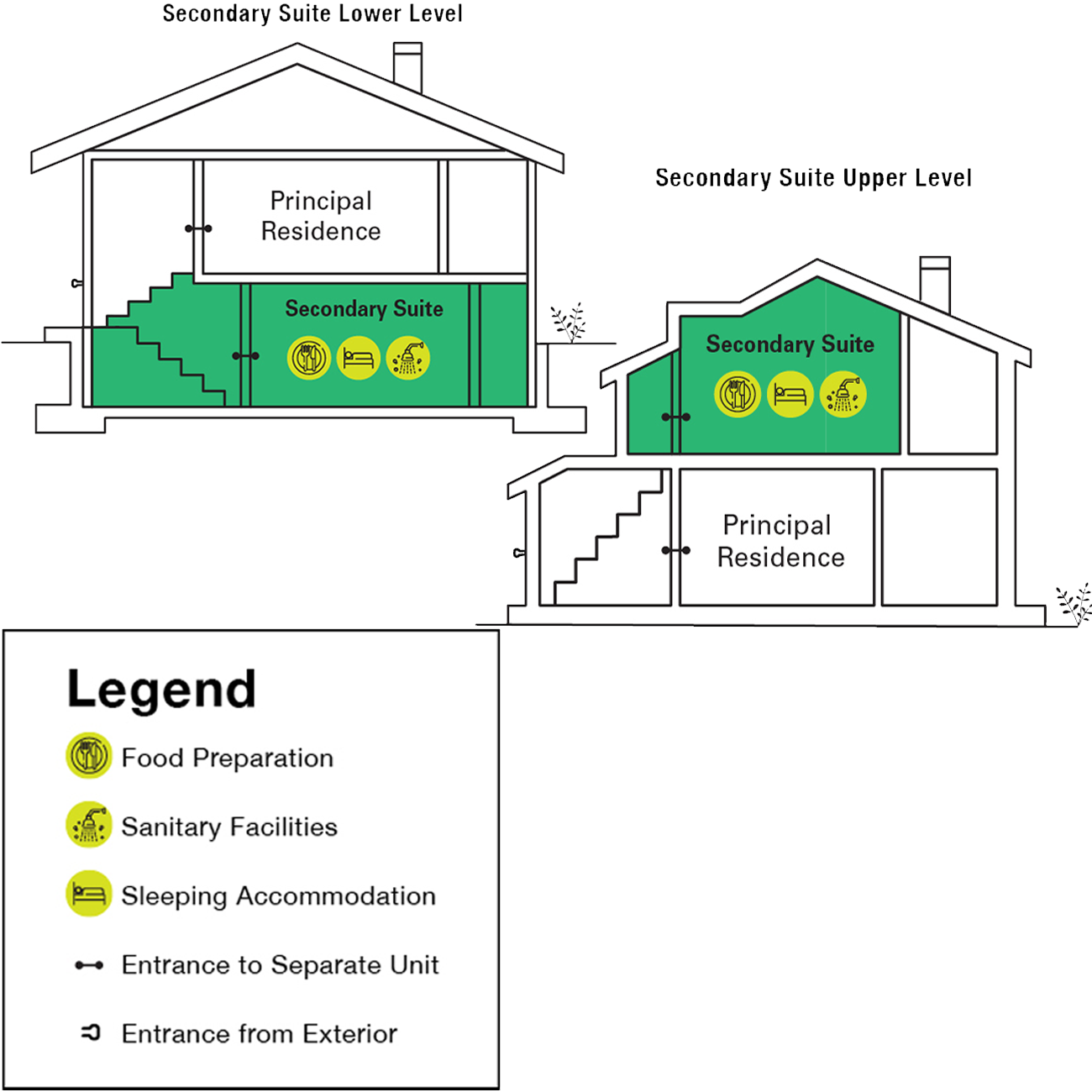 Secondary Suite Lower Level

Principal Residence

Secondary Suite

Secondary Suite Upper Level

Secondary Suite

Principal Residence

Legend

Food Preparation

Sanitary Facilities

Sleeping Accommodation

Entrance to Separate Unit

Entrance from Exterior